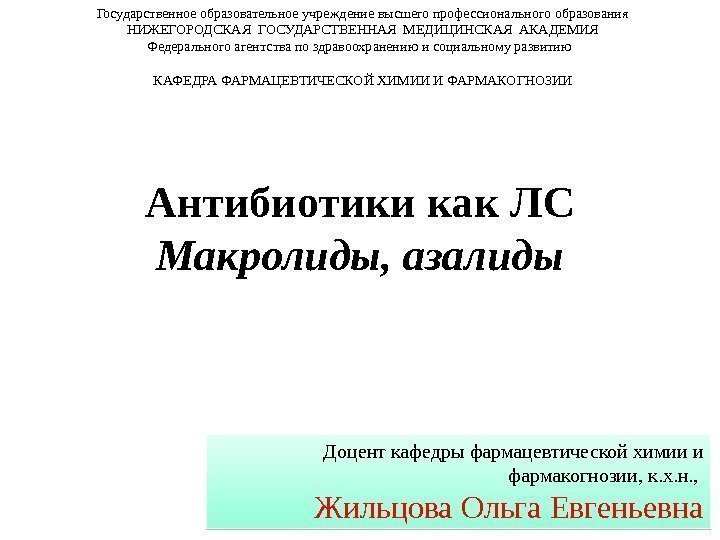 Государственное образовательное учреждение высшего профессионального образования
НИЖЕГОРОДСКАЯ ГОСУДАРСТВЕННАЯ МЕДИЦИНСКАЯ АКАДЕМИЯ
Федерального агентства по здравоохранению и социальному развитию

КАФЕДРА ФАРМАЦЕВТИЧЕСКОЙ ХИМИИ И ФАРМАКОГНОЗИИ

Антибиотики как ЛС
Макролиды, азалиды

Доцент кафедры фармацевтической химии и фармакогнозии, к.х.н.,
Жильцова Ольга Евгеньевна